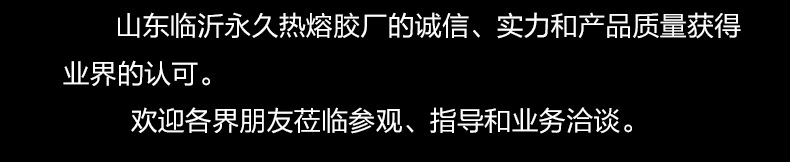 山东临沂永久热熔胶厂的诚信、实力和产品质量获得业界的认可。

欢迎各界朋友莅临参观、指导和业务洽谈。